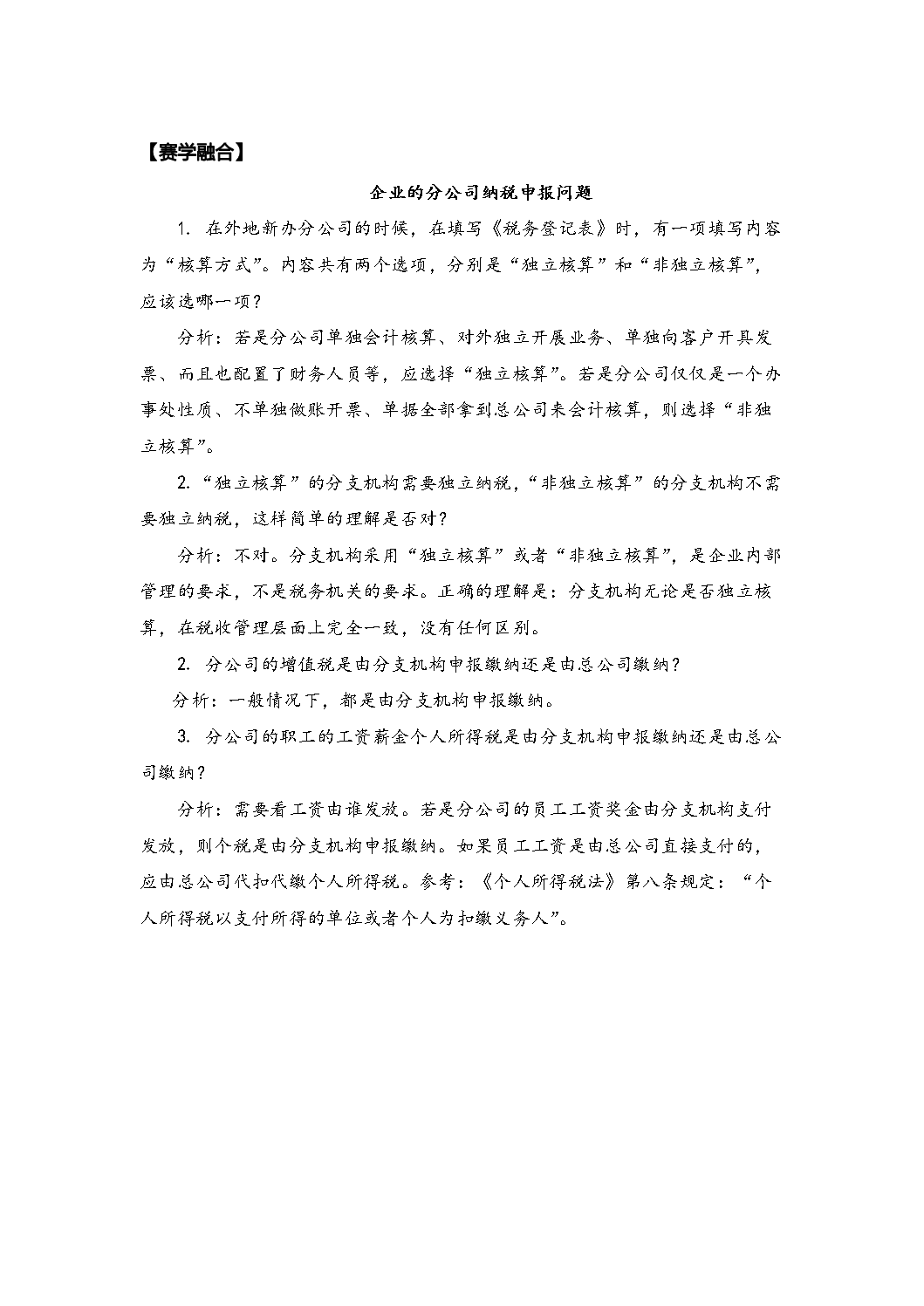 【赛学融合】

企业的分公司纳税申报问题

1. 在外地新办分公司的时候，在填写《税务登记表》时，有一项填写内容为“核算方式”。内容共有两个选项，分别是“独立核算”和“非独立核算”，应该选哪一项？

分析：若是分公司单独会计核算、对外独立开展业务、单独向客户开具发票、而且也配置了财务人员等，应选择“独立核算”。若是分公司仅仅是一个办事处性质、不单独做账开票、单据全部拿到总公司来会计核算，则选择“非独立核算”。

2.“独立核算”的分支机构需要独立纳税，“非独立核算”的分支机构不需要独立纳税，这样简单的理解是否对？

分析：不对。分支机构采用“独立核算”或者“非独立核算”，是企业内部管理的要求，不是税务机关的要求。正确的理解是：分支机构无论是否独立核算，在税收管理层面上完全一致，没有任何区别。

2. 分公司的增值税是由分支机构申报缴纳还是由总公司缴纳？

分析：一般情况下，都是由分支机构申报缴纳。

3. 分公司的职工的工资薪金个人所得税是由分支机构申报缴纳还是由总公司缴纳？

分析：需要看工资由谁发放。若是分公司的员工工资奖金由分支机构支付发放，则个税是由分支机构申报缴纳。如果员工工资是由总公司直接支付的，应由总公司代扣代缴个人所得税。参考：《个人所得税法》第八条规定：“个人所得税以支付所得的单位或者个人为扣缴义务人”。